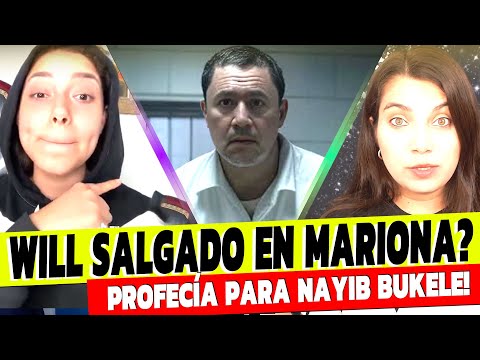 WILL SALGADO EN MARIONA?
PROFECÍA PARA NAYIB BUKELE!